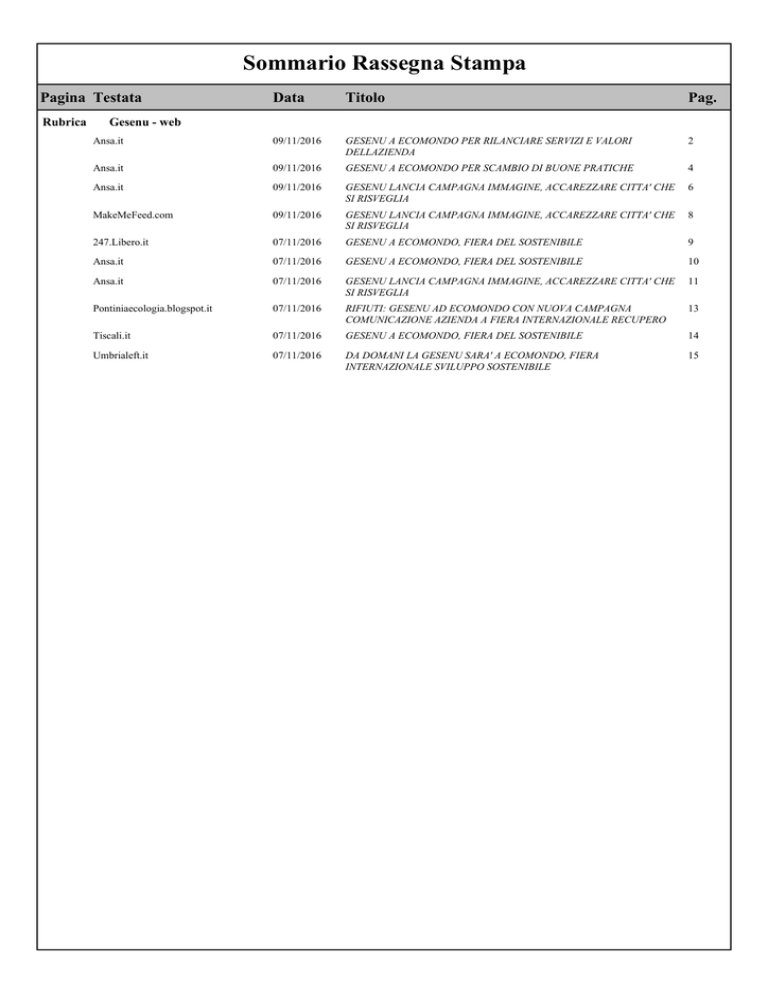 Sommario Rassegna Stampa

| Pagina | Testata | Data | Titolo | Pag. |
|---|---|---|---|---|
| Rubrica | Gesenu - web | | | |
| | Ansa.it | 09/11/2016 | GESENU A ECOMONDO PER RILANCIARE SERVIZI E VALORI DELLAZIENDA | 2 |
| | Ansa.it | 09/11/2016 | GESENU A ECOMONDO PER SCAMBIO DI BUONE PRATICHE | 4 |
| | Ansa.it | 09/11/2016 | GESENU LANCIA CAMPAGNA IMMAGINE, ACCAREZZARE CITTA' CHE SI RISVEGLIA | 6 |
| | MakeMeFeed.com | 09/11/2016 | GESENU LANCIA CAMPAGNA IMMAGINE, ACCAREZZARE CITTA' CHE SI RISVEGLIA | 8 |
| | 247.Libero.it | 07/11/2016 | GESENU A ECOMONDO, FIERA DEL SOSTENIBILE | 9 |
| | Ansa.it | 07/11/2016 | GESENU A ECOMONDO, FIERA DEL SOSTENIBILE | 10 |
| | Ansa.it | 07/11/2016 | GESENU LANCIA CAMPAGNA IMMAGINE, ACCAREZZARE CITTA' CHE SI RISVEGLIA | 11 |
| | Pontiniaecologia.blogspot.it | 07/11/2016 | RIFIUTI: GESENU AD ECOMONDO CON NUOVA CAMPAGNA COMUNICAZIONE AZIENDA A FIERA INTERNAZIONALE RECUPERO | 13 |
| | Tiscali.it | 07/11/2016 | GESENU A ECOMONDO, FIERA DEL SOSTENIBILE | 14 |
| | Umbrialeft.it | 07/11/2016 | DA DOMANI LA GESENU SARA' A ECOMONDO, FIERA INTERNAZIONALE SVILUPPO SOSTENIBILE | 15 |